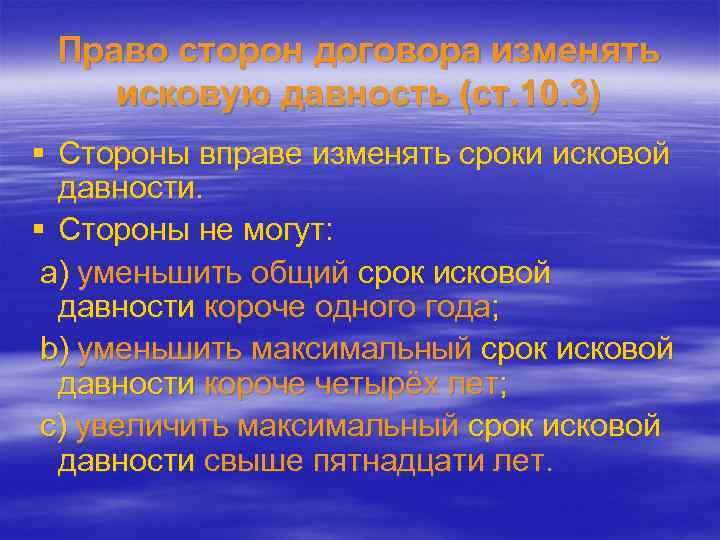 Право сторон договора изменять исковую давность (ст.10.3)

▪ Стороны вправе изменять сроки исковой давности.

▪ Стороны не могут:

a) уменьшить общий срок исковой давности короче одного года;

b) уменьшить максимальный срок исковой давности короче четырёх лет;

c) увеличить максимальный срок исковой давности свыше пятнадцати лет.